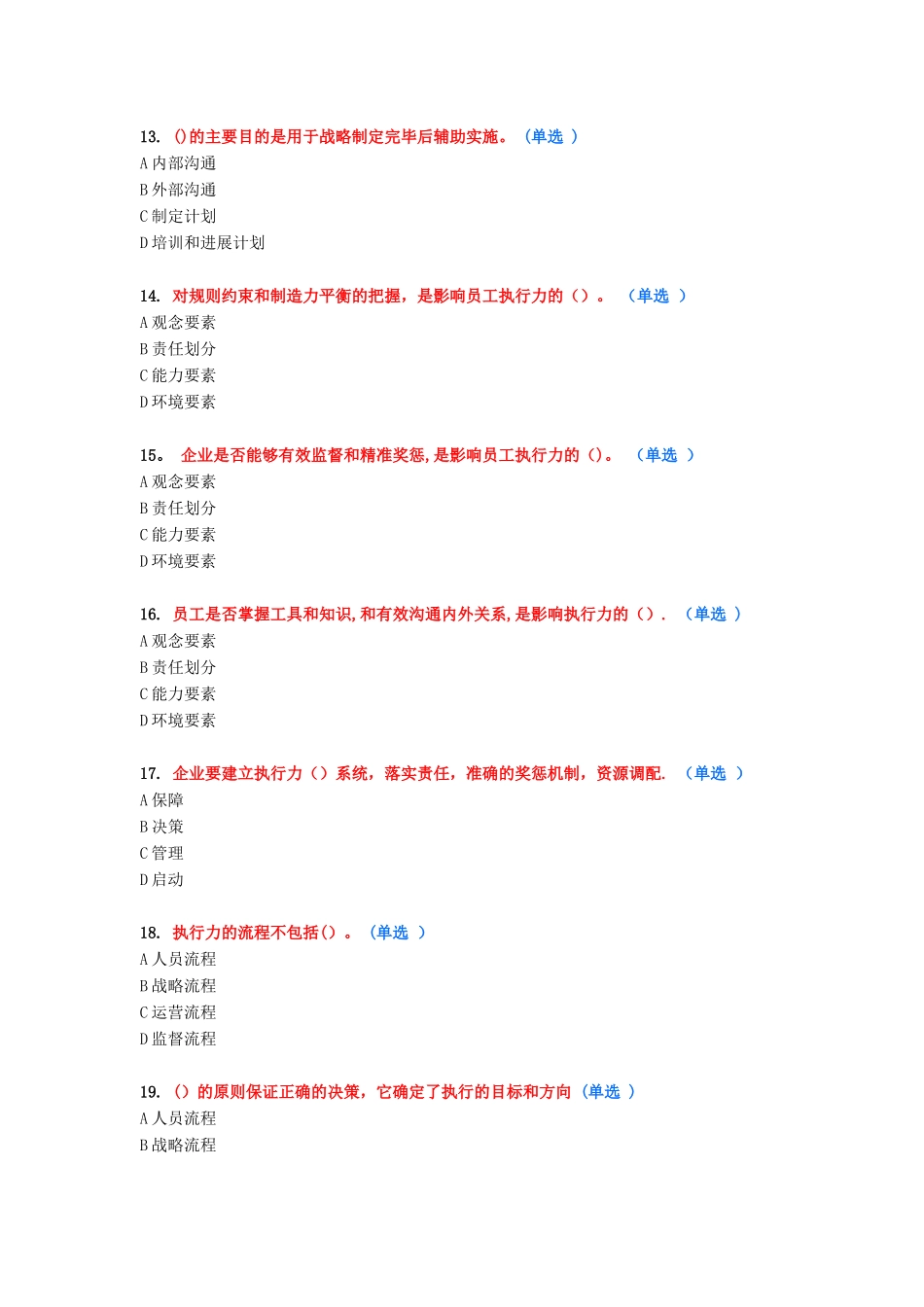 13. ()的主要目的是用于战略制定完毕后辅助实施。 （单选 ）
A 内部沟通
B 外部沟通
C 制定计划
D 培训和进展计划

14. 对规则约束和制造力平衡的把握，是影响员工执行力的（）。 （单选 ）
A 观念要素
B 责任划分
C 能力要素
D 环境要素

15。 企业是否能够有效监督和精准奖惩，是影响员工执行力的（）。 （单选 ）
A 观念要素
B 责任划分
C 能力要素
D 环境要素

16. 员工是否掌握工具和知识，和有效沟通内外关系，是影响执行力的（）. （单选 ）
A 观念要素
B 责任划分
C 能力要素
D 环境要素

17. 企业要建立执行力（）系统，落实责任，准确的奖惩机制，资源调配. （单选 ）
A 保障
B 决策
C 管理
D 启动

18. 执行力的流程不包括（）。 （单选 ）
A 人员流程
B 战略流程
C 运营流程
D 监督流程

19. （）的原则保证正确的决策，它确定了执行的目标和方向 （单选 ）
A 人员流程
B 战略流程